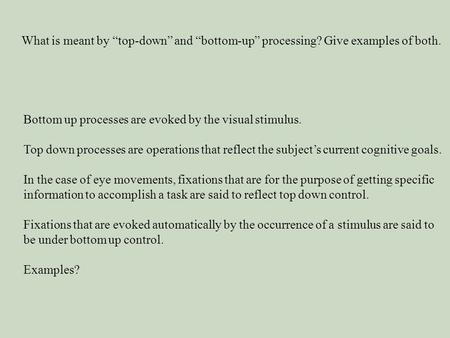 What is meant by “top-down” and “bottom-up” processing? Give examples of both.

Bottom up processes are evoked by the visual stimulus.

Top down processes are operations that reflect the subject’s current cognitive goals.

In the case of eye movements, fixations that are for the purpose of getting specific information to accomplish a task are said to reflect top down control.

Fixations that are evoked automatically by the occurrence of a stimulus are said to be under bottom up control.

Examples?